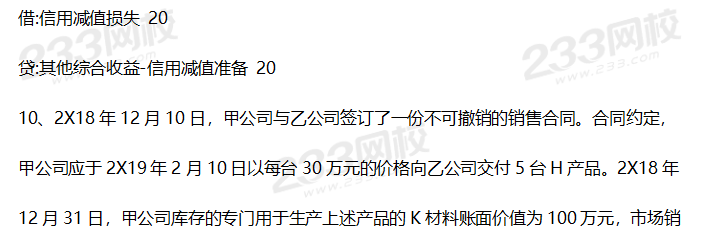 借:信用减值损失 20

贷:其他综合收益-信用减值准备 20

10、2X18 年 12 月 10 日，甲公司与乙公司签订了一份不可撤销的销售合同。合同约定，甲公司应于 2X19 年 2 月 10 日以每台 30 万元的价格向乙公司交付 5 台 H 产品。2X18 年 12 月 31 日，甲公司库存的专门用于生产上述产品的 K 材料账面价值为 100 万元，市场销

233网校 www.233.com
233网校 www.233.com
233网校 www.233.com